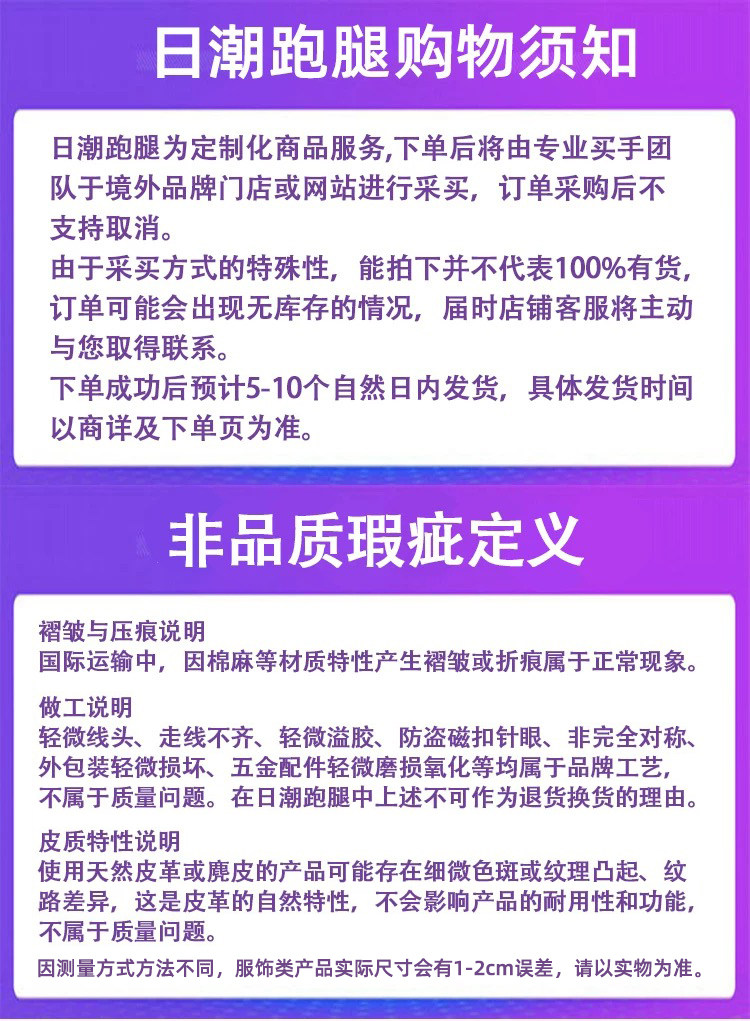 日潮跑腿购物须知

日潮跑腿为定制化商品服务,下单后将由专业买手团队于境外品牌门店或网站进行采买，订单采购后不支持取消。

由于采买方式的特殊性，能拍下并不代表100%有货，订单可能会出现无库存的情况，届时店铺客服将主动与您取得联系。

下单成功后预计5-10个自然日内发货，具体发货时间以商详及下单页为准。

非品质瑕疵定义

褶皱与压痕说明
国际运输中，因棉麻等材质特性产生褶皱或折痕属于正常现象。

做工说明
轻微线头、走线不齐、轻微溢胶、防盗磁扣针眼、非完全对称、外包装轻微损坏、五金配件轻微磨损氧化等均属于品牌工艺，不属于质量问题。在日潮跑腿中上述不可作为退货换货的理由。

皮质特性说明
使用天然皮革或麂皮的产品可能存在细微色斑或纹理凸起、纹路差异，这是皮革的自然特性，不会影响产品的耐用性和功能，不属于质量问题。

因测量方式方法不同，服饰类产品实际尺寸会有1-2cm误差，请以实物为准。